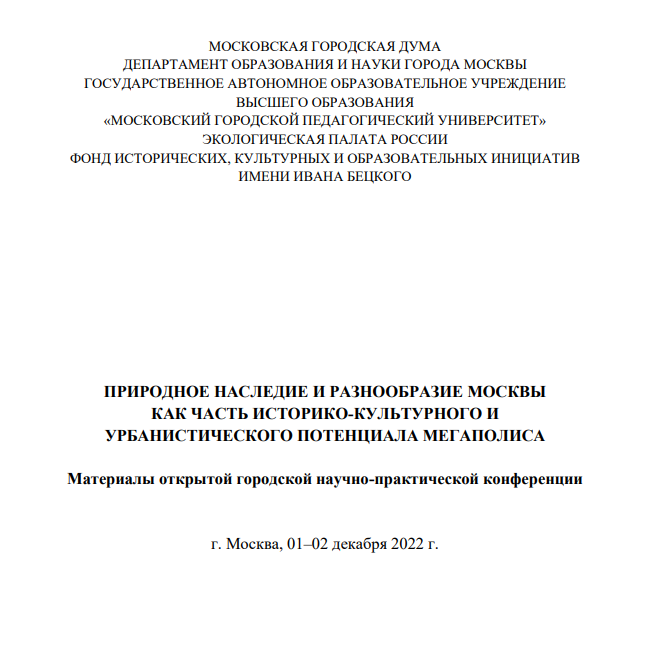 МОСКОВСКАЯ ГОРОДСКАЯ ДУМА
ДЕПАРТАМЕНТ ОБРАЗОВАНИЯ И НАУКИ ГОРОДА МОСКВЫ
ГОСУДАРСТВЕННОЕ АВТОНОМНОЕ ОБРАЗОВАТЕЛЬНОЕ УЧРЕЖДЕНИЕ ВЫСШЕГО ОБРАЗОВАНИЯ
«МОСКОВСКИЙ ГОРОДСКОЙ ПЕДАГОГИЧЕСКИЙ УНИВЕРСИТЕТ»
ЭКОЛОГИЧЕСКАЯ ПАЛАТА РОССИИ
ФОНД ИСТОРИЧЕСКИХ, КУЛЬТУРНЫХ И ОБРАЗОВАТЕЛЬНЫХ ИНИЦИАТИВ ИМЕНИ ИВАНА БЕЦКОГО

ПРИРОДНОЕ НАСЛЕДИЕ И РАЗНООБРАЗИЕ МОСКВЫ КАК ЧАСТЬ ИСТОРИКО-КУЛЬТУРНОГО И УРБАНИСТИЧЕСКОГО ПОТЕНЦИАЛА МЕГАПОЛИСА

Материалы открытой городской научно-практической конференции

г. Москва, 01–02 декабря 2022 г.